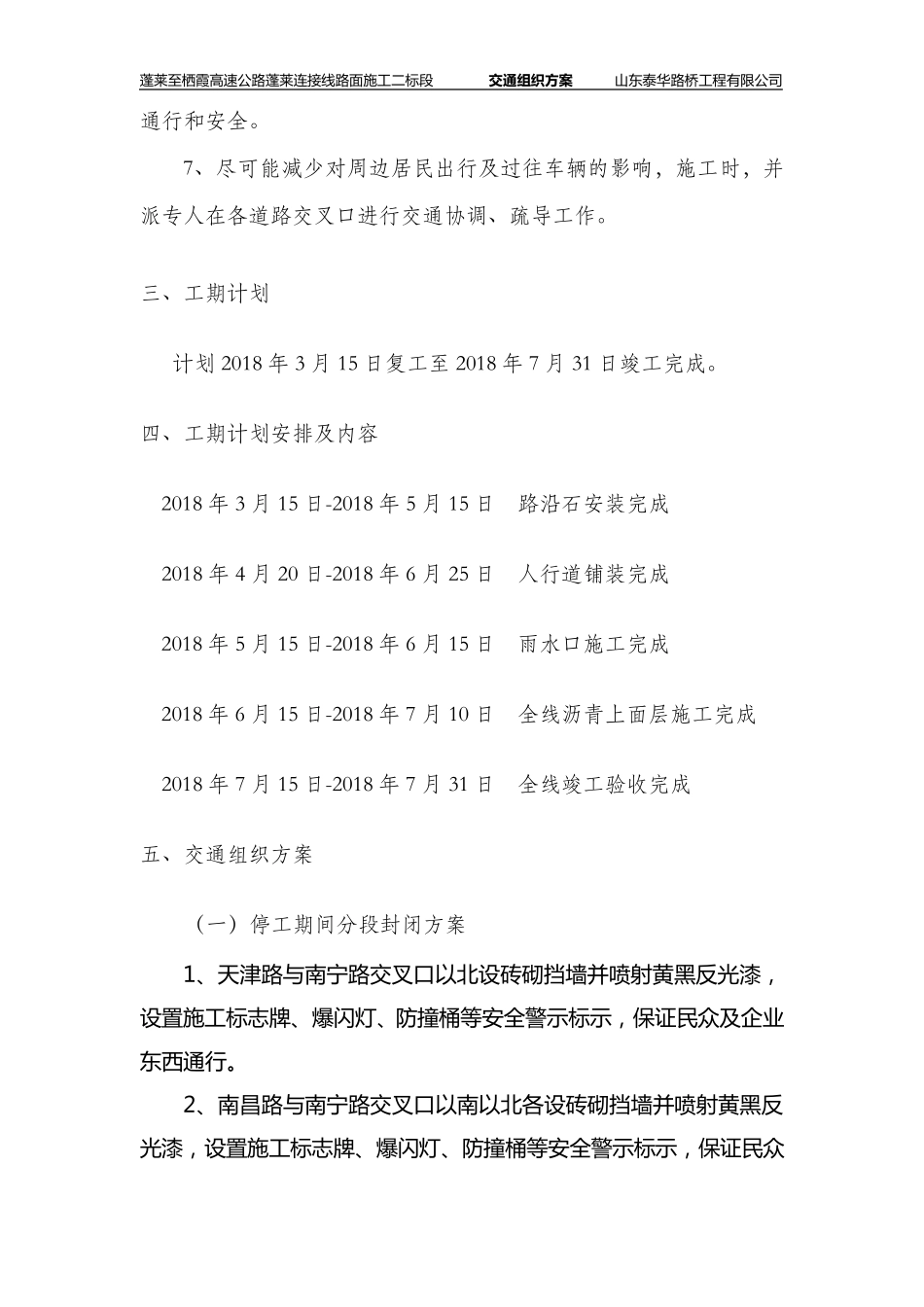 蓬莱至栖霞高速公路蓬莱连接线路面施工二标段　交通组织方案　山东泰华路桥工程有限公司

通行和安全。

7、尽可能减少对周边居民出行及过往车辆的影响，施工时，并派专人在各道路交叉口进行交通协调、疏导工作。

三、工期计划

计划 2018 年 3 月 15 日复工至 2018 年 7 月 31 日竣工完成。

四、工期计划安排及内容

2018 年 3 月 15 日-2018 年 5 月 15 日　路沿石安装完成

2018 年 4 月 20 日-2018 年 6 月 25 日　人行道铺装完成

2018 年 5 月 15 日-2018 年 6 月 15 日　雨水口施工完成

2018 年 6 月 15 日-2018 年 7 月 10 日　全线沥青上面层施工完成

2018 年 7 月 15 日-2018 年 7 月 31 日　全线竣工验收完成

五、交通组织方案

（一）停工期间分段封闭方案

1、天津路与南宁路交叉口以北设砖砌挡墙并喷射黄黑反光漆，设置施工标志牌、爆闪灯、防撞桶等安全警示标示，保证民众及企业东西通行。

2、南昌路与南宁路交叉口以南以北各设砖砌挡墙并喷射黄黑反光漆，设置施工标志牌、爆闪灯、防撞桶等安全警示标示，保证民众